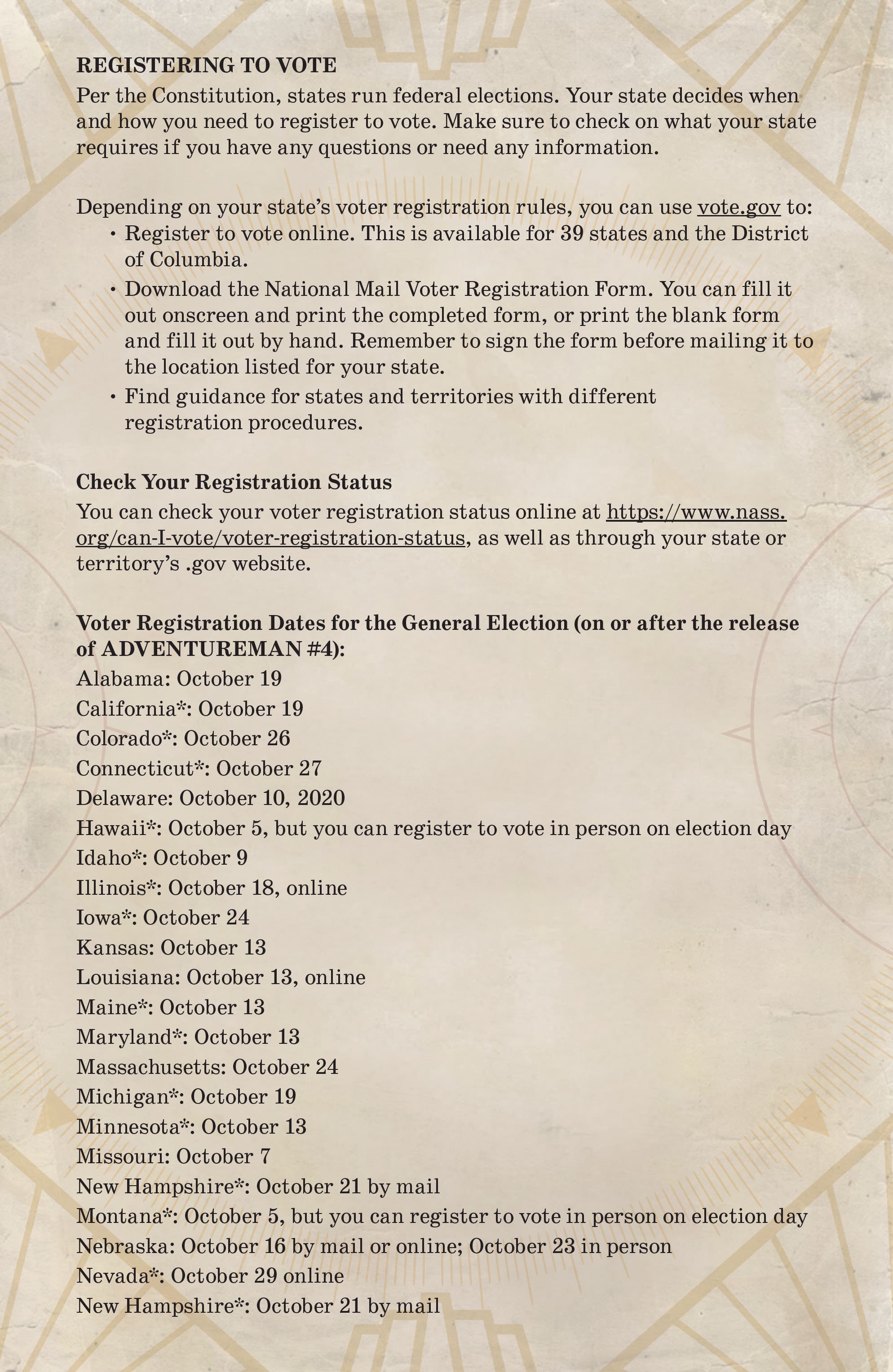 REGISTERING TO VOTE
Per the Constitution, states run federal elections. Your state decides when and how you need to register to vote. Make sure to check on what your state requires if you have any questions or need any information.

Depending on your state's voter registration rules, you can use vote.gov to:
• Register to vote online. This is available for 39 states and the District of Columbia.
• Download the National Mail Voter Registration Form. You can fill it out onscreen and print the completed form, or print the blank form and fill it out by hand. Remember to sign the form before mailing it to the location listed for your state.
• Find guidance for states and territories with different registration procedures.

Check Your Registration Status
You can check your voter registration status online at https://www.nass.org/can-I-vote/voter-registration-status, as well as through your state or territory's .gov website.

Voter Registration Dates for the General Election (on or after the release of ADVENTUREMAN #4):
Alabama: October 19
California*: October 19
Colorado*: October 26
Connecticut*: October 27
Delaware: October 10, 2020
Hawaii*: October 5, but you can register to vote in person on election day
Idaho*: October 9
Illinois*: October 18, online
Iowa*: October 24
Kansas: October 13
Louisiana: October 13, online
Maine*: October 13
Maryland*: October 13
Massachusetts: October 24
Michigan*: October 19
Minnesota*: October 13
Missouri: October 7
New Hampshire*: October 21 by mail
Montana*: October 5, but you can register to vote in person on election day
Nebraska: October 16 by mail or online; October 23 in person
Nevada*: October 29 online
New Hampshire*: October 21 by mail